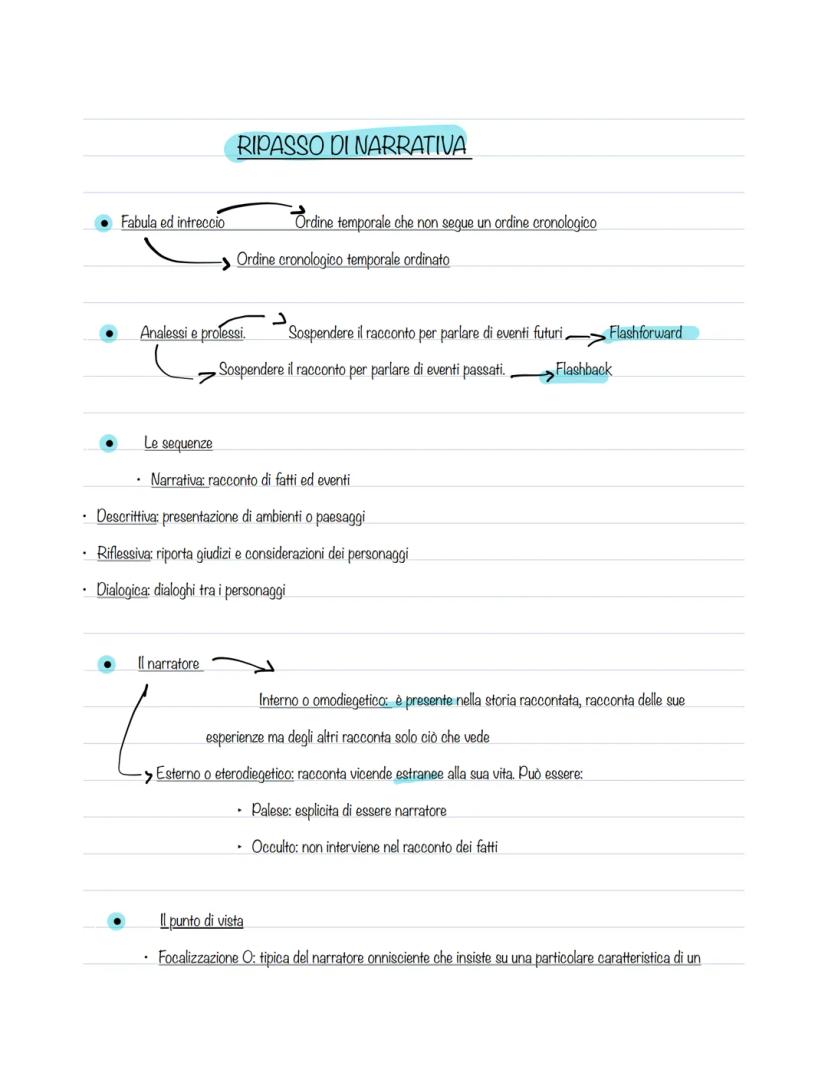 RIPASSO DI NARRATIVA

• Fabula ed intreccio → Ordine temporale che non segue un ordine cronologico
→ Ordine cronologico temporale ordinato

• Analessi e prolessi. → Sospendere il racconto per parlare di eventi futuri → Flashforward
→ Sospendere il racconto per parlare di eventi passati. → Flashback

• Le sequenze
• Narrativa: racconto di fatti ed eventi
• Descrittiva: presentazione di ambienti o paesaggi
• Riflessiva: riporta giudizi e considerazioni dei personaggi
• Dialogica: dialoghi tra i personaggi

• Il narratore →
Interno o omodiegetico: è presente nella storia raccontata, racconta delle sue esperienze ma degli altri racconta solo ciò che vede
→ Esterno o eterodiegetico: racconta vicende estranee alla sua vita. Può essere:
• Palese: esplicita di essere narratore
• Occulto: non interviene nel racconto dei fatti

• Il punto di vista
• Focalizzazione O: tipica del narratore onnisciente che insiste su una particolare caratteristica di un